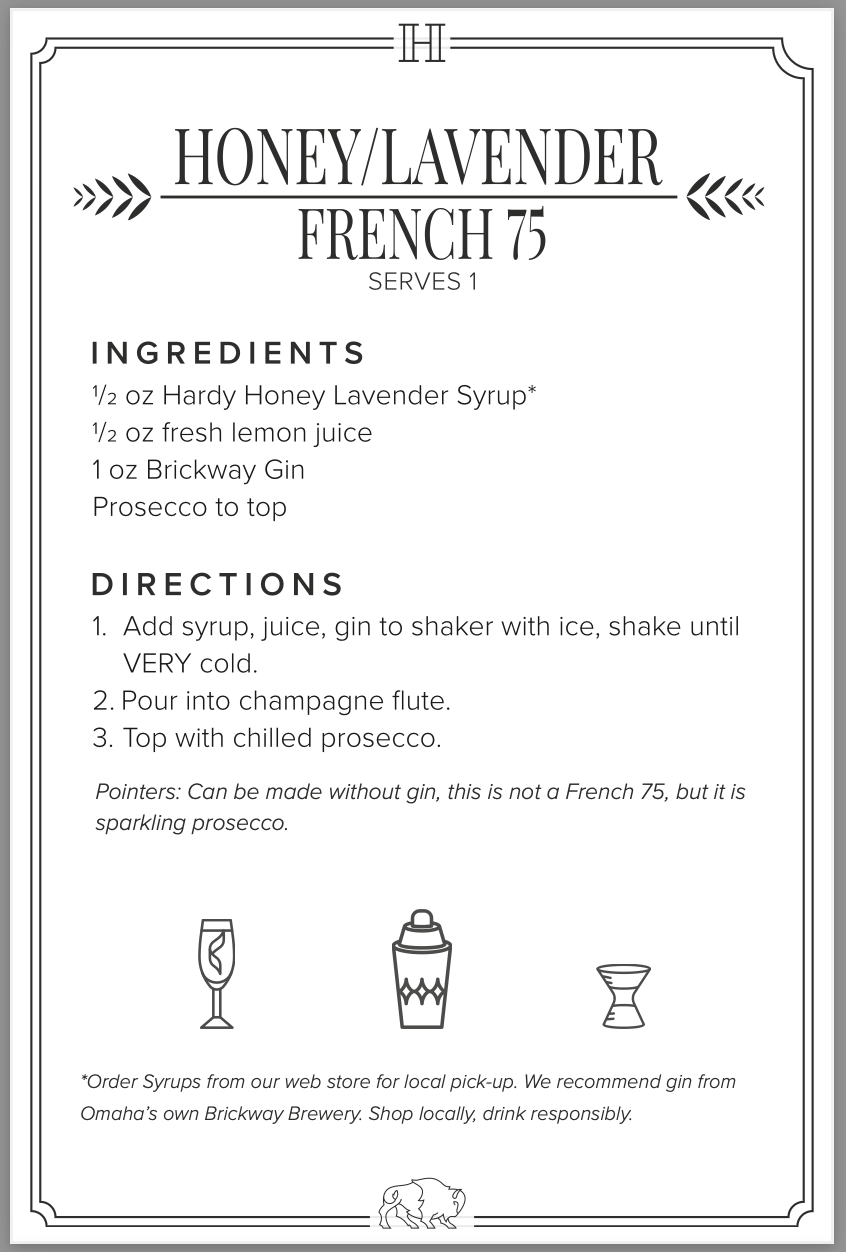 H

HONEY/LAVENDER
FRENCH 75
SERVES 1

INGREDIENTS
$\frac{1}{2}$ oz Hardy Honey Lavender Syrup*
$\frac{1}{2}$ oz fresh lemon juice
1 oz Brickway Gin
Prosecco to top

DIRECTIONS
1. Add syrup, juice, gin to shaker with ice, shake until VERY cold.
2. Pour into champagne flute.
3. Top with chilled prosecco.

Pointers: Can be made without gin, this is not a French 75, but it is sparkling prosecco.

*Order Syrups from our web store for local pick-up. We recommend gin from Omaha's own Brickway Brewery. Shop locally, drink responsibly.